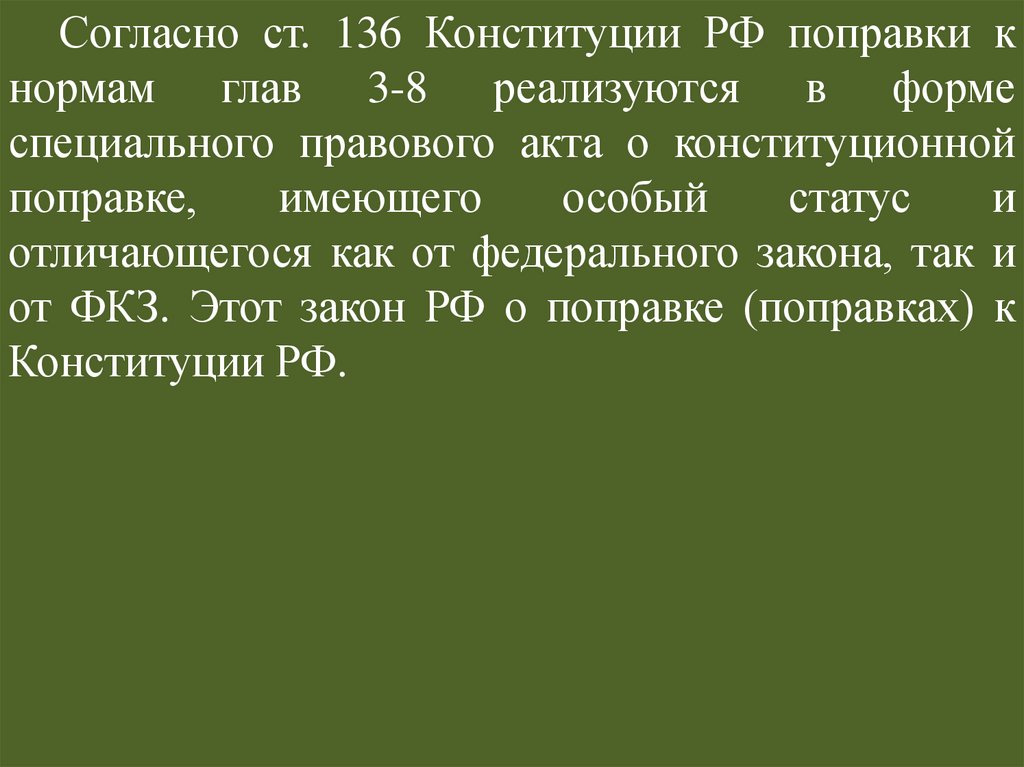 Согласно ст. 136 Конституции РФ поправки к нормам глав 3-8 реализуются в форме специального правового акта о конституционной поправке, имеющего особый статус и отличающегося как от федерального закона, так и от ФКЗ. Этот закон РФ о поправке (поправках) к Конституции РФ.